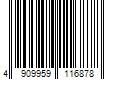 4 909959 116878